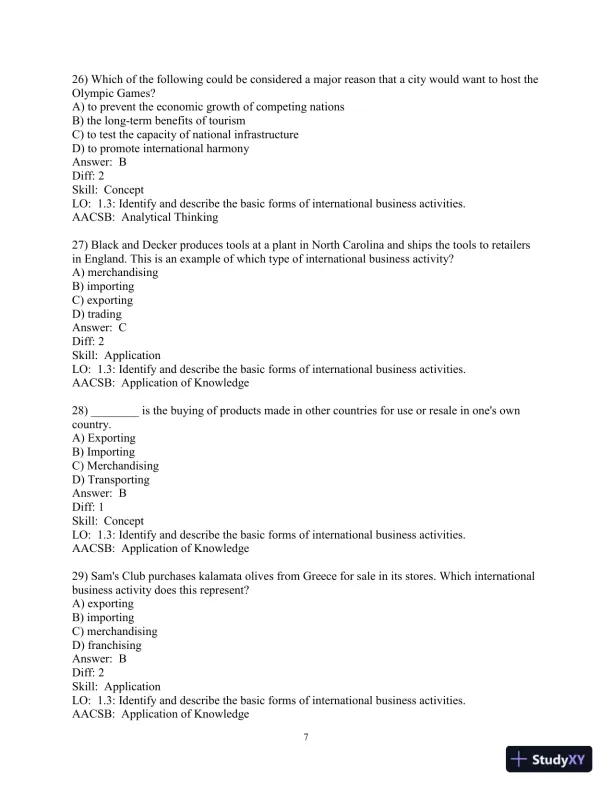 26) Which of the following could be considered a major reason that a city would want to host the Olympic Games?
A) to prevent the economic growth of competing nations
B) the long-term benefits of tourism
C) to test the capacity of national infrastructure
D) to promote international harmony
Answer: B
Diff: 2
Skill: Concept
LO: 1.3: Identify and describe the basic forms of international business activities.
AACSB: Analytical Thinking

27) Black and Decker produces tools at a plant in North Carolina and ships the tools to retailers in England. This is an example of which type of international business activity?
A) merchandising
B) importing
C) exporting
D) trading
Answer: C
Diff: 2
Skill: Application
LO: 1.3: Identify and describe the basic forms of international business activities.
AACSB: Application of Knowledge

28) ________ is the buying of products made in other countries for use or resale in one's own country.
A) Exporting
B) Importing
C) Merchandising
D) Transporting
Answer: B
Diff: 1
Skill: Concept
LO: 1.3: Identify and describe the basic forms of international business activities.
AACSB: Application of Knowledge

29) Sam's Club purchases kalamata olives from Greece for sale in its stores. Which international business activity does this represent?
A) exporting
B) importing
C) merchandising
D) franchising
Answer: B
Diff: 2
Skill: Application
LO: 1.3: Identify and describe the basic forms of international business activities.
AACSB: Application of Knowledge

7

StudyXY